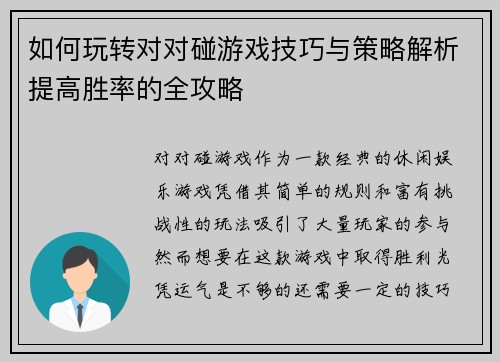 如何玩转对对碰游戏技巧与策略解析提高胜率的全攻略

对对碰游戏作为一款经典的休闲娱乐游戏凭借其简单的规则和富有挑战性的玩法吸引了大量玩家的参与然而想要在这款游戏中取得胜利光凭运气是不够的还需要一定的技巧